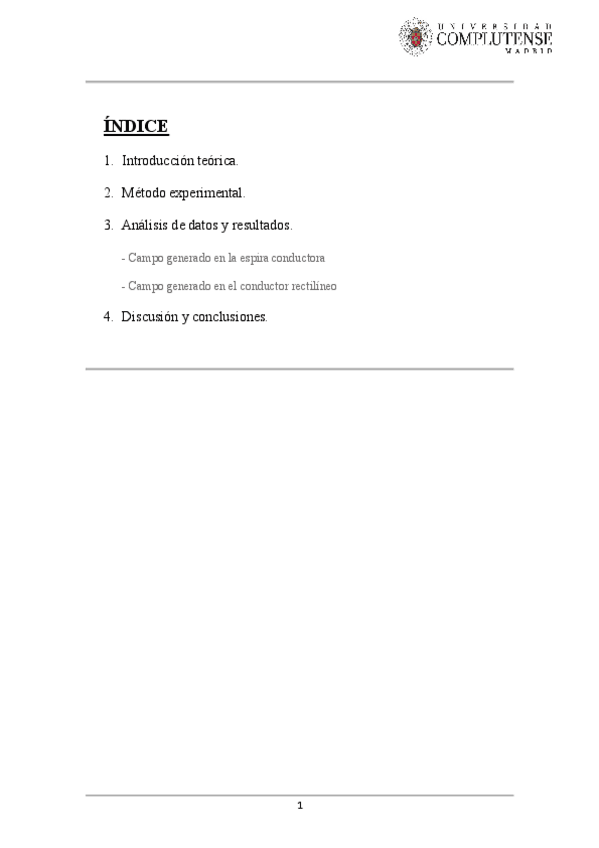 UNIVERSIDAD COMPLUTENSE MADRID

ÍNDICE

1. Introducción teórica.

2. Método experimental.

3. Análisis de datos y resultados.

- Campo generado en la espira conductora

- Campo generado en el conductor rectilíneo

4. Discusión y conclusiones.

1